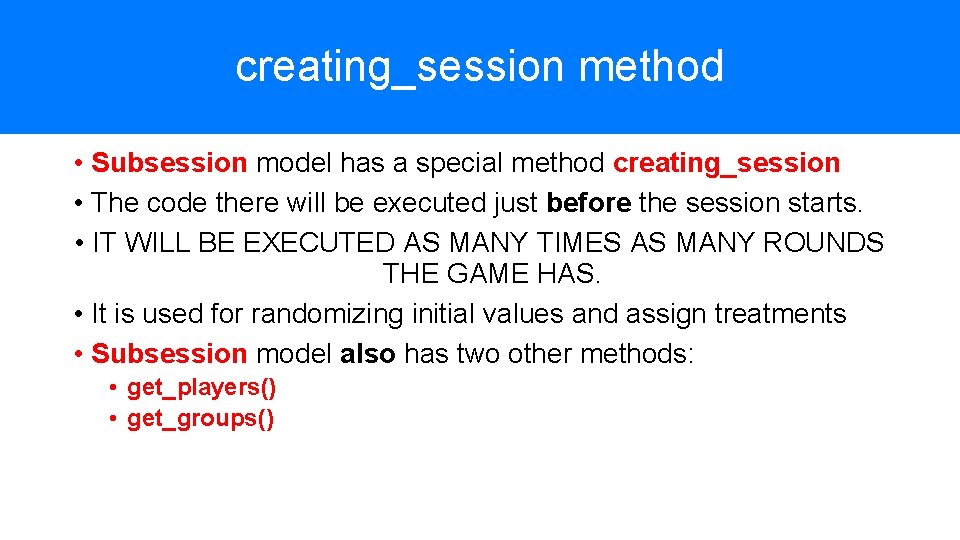 creating_session method

• Subsession model has a special method creating_session
• The code there will be executed just before the session starts.
• IT WILL BE EXECUTED AS MANY TIMES AS MANY ROUNDS THE GAME HAS.
• It is used for randomizing initial values and assign treatments
• Subsession model also has two other methods:
• get_players()
• get_groups()